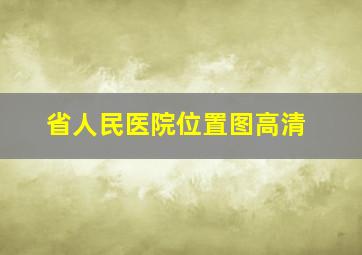 省人民医院位置图高清